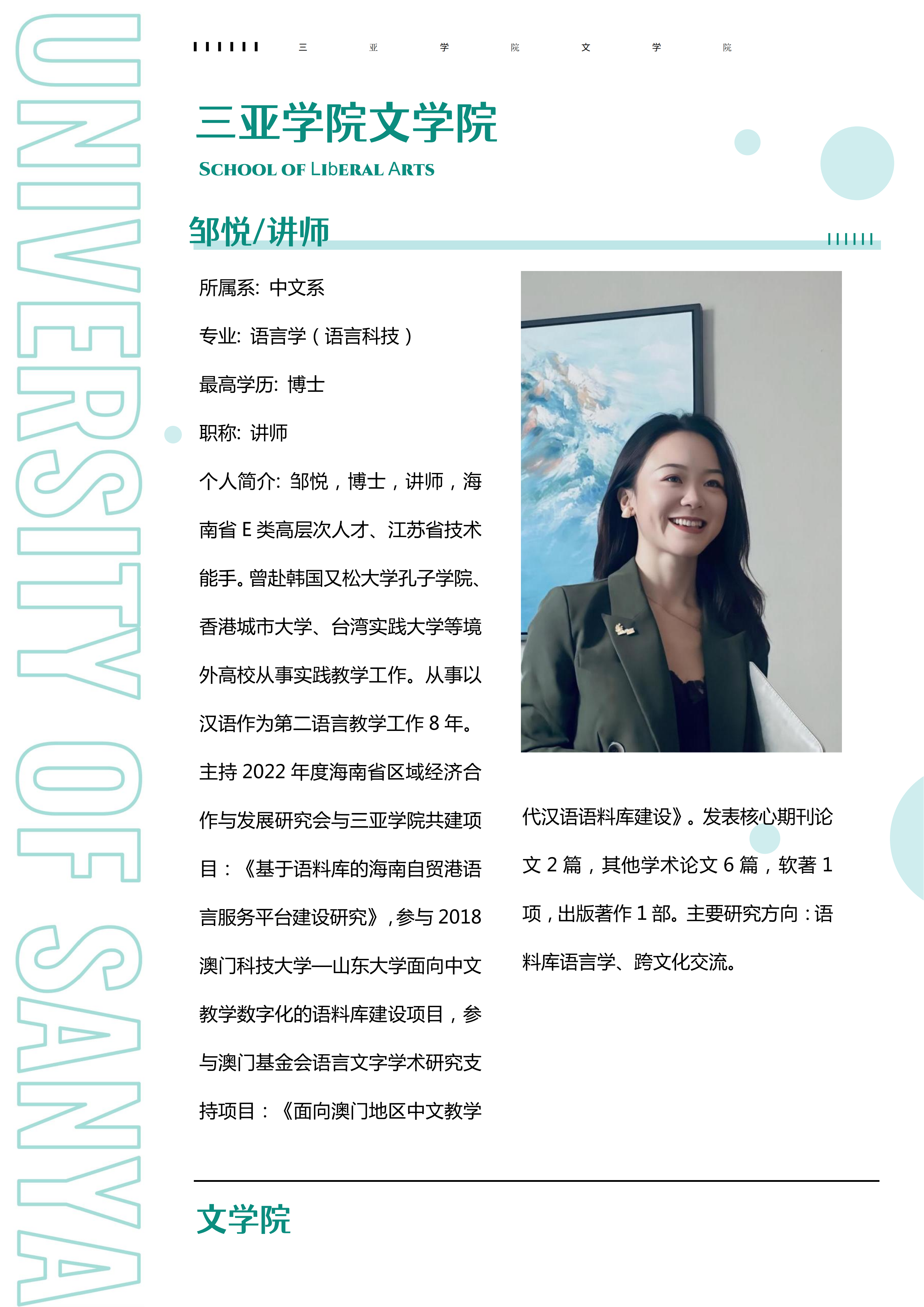 UNIVERSITY OF SANYA

三 亚 学 院 文 学 院

三亚学院文学院

SCHOOL OF LIBERAL ARTS

邹悦/讲师

所属系: 中文系

专业: 语言学（语言科技）

最高学历: 博士

职称: 讲师

个人简介: 邹悦，博士，讲师，海南省 E 类高层次人才、江苏省技术能手。曾赴韩国又松大学孔子学院、香港城市大学、台湾实践大学等境外高校从事实践教学工作。从事以汉语作为第二语言教学工作 8 年。主持 2022 年度海南省区域经济合作与发展研究会与三亚学院共建项目：《基于语料库的海南自贸港语言服务平台建设研究》，参与 2018 澳门科技大学—山东大学面向中文教学数字化的语料库建设项目，参与澳门基金会语言文字学术研究支持项目：《面向澳门地区中文教学代汉语语料库建设》。发表核心期刊论文 2 篇，其他学术论文 6 篇，软著 1 项，出版著作 1 部。主要研究方向：语料库语言学、跨文化交流。

文学院